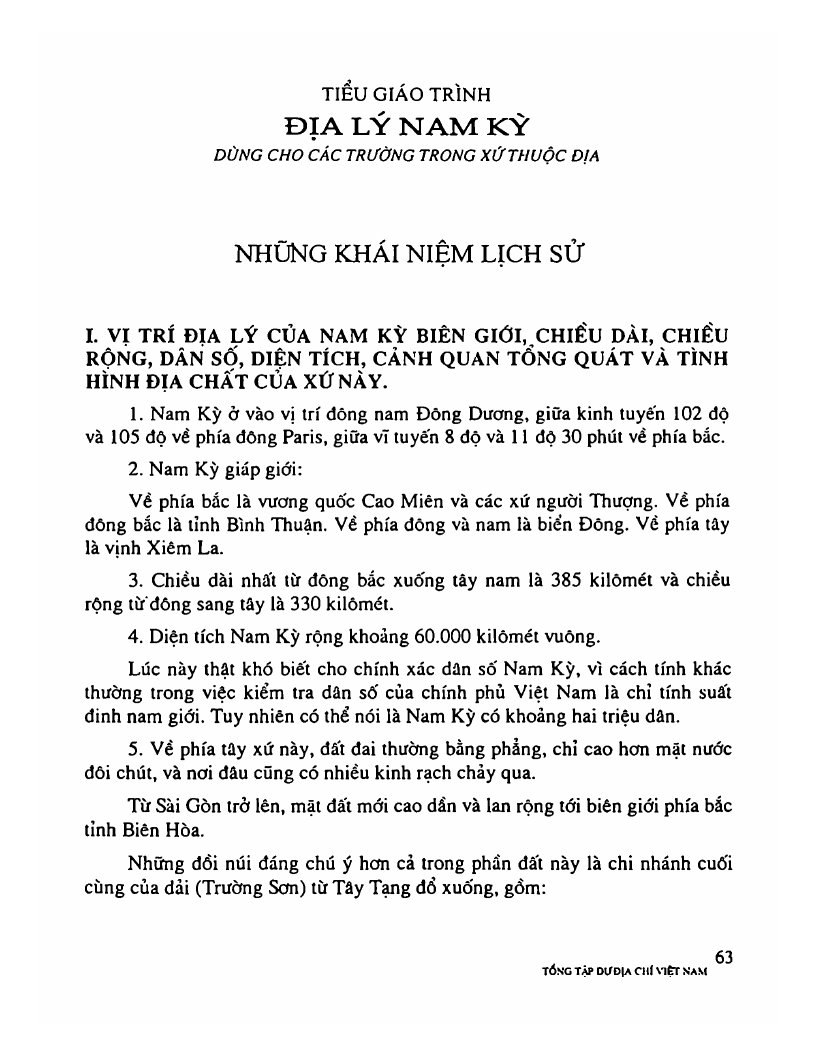 TIỂU GIÁO TRÌNH
ĐỊA LÝ NAM KỲ
DÙNG CHO CÁC TRƯỜNG TRONG XỨ THUỘC ĐỊA

NHỮNG KHÁI NIỆM LỊCH SỬ

I. VỊ TRÍ ĐỊA LÝ CỦA NAM KỲ BIÊN GIỚI, CHIỀU DÀI, CHIỀU RỘNG, DÂN SỐ, DIỆN TÍCH, CẢNH QUAN TỔNG QUÁT VÀ TÌNH HÌNH ĐỊA CHẤT CỦA XỨ NÀY.

1. Nam Kỳ ở vào vị trí đông nam Đông Dương, giữa kinh tuyến 102 độ và 105 độ về phía đông Paris, giữa vĩ tuyến 8 độ và 11 độ 30 phút về phía bắc.

2. Nam Kỳ giáp giới:

Về phía bắc là vương quốc Cao Miên và các xứ người Thượng. Về phía đông bắc là tỉnh Bình Thuận. Về phía đông và nam là biển Đông. Về phía tây là vịnh Xiêm La.

3. Chiều dài nhất từ đông bắc xuống tây nam là 385 kilômét và chiều rộng từ đông sang tây là 330 kilômét.

4. Diện tích Nam Kỳ rộng khoảng 60.000 kilômét vuông.

Lúc này thật khó biết cho chính xác dân số Nam Kỳ, vì cách tính khác thường trong việc kiểm tra dân số của chính phủ Việt Nam là chỉ tính suất đinh nam giới. Tuy nhiên có thể nói là Nam Kỳ có khoảng hai triệu dân.

5. Về phía tây xứ này, đất đai thường bằng phẳng, chỉ cao hơn mặt nước đôi chút, và nơi đâu cũng có nhiều kinh rạch chảy qua.

Từ Sài Gòn trở lên, mặt đất mới cao dần và lan rộng tới biên giới phía bắc tỉnh Biên Hòa.

Những đồi núi đáng chú ý hơn cả trong phần đất này là chi nhánh cuối cùng của dải (Trường Sơn) từ Tây Tạng đổ xuống, gồm:

63
TỔNG TẬP DƯ ĐỊA CHÍ VIỆT NAM